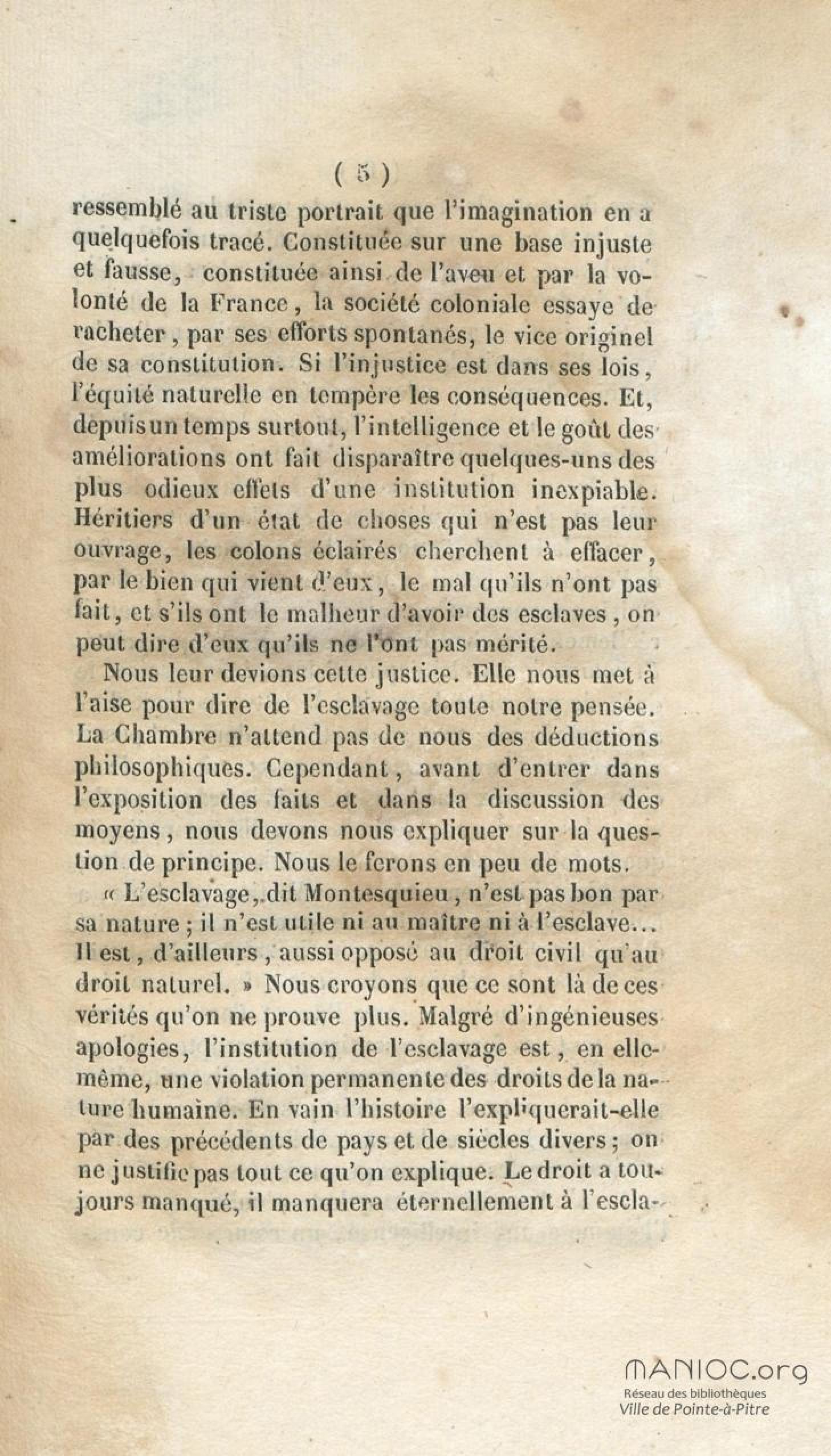 ( 5 )

ressemblé au triste portrait que l'imagination en a quelquefois tracé. Constituée sur une base injuste et fausse, constituée ainsi de l'aveu et par la volonté de la France, la société coloniale essaye de racheter, par ses efforts spontanés, le vice originel de sa constitution. Si l'injustice est dans ses lois, l'équité naturelle en tempère les conséquences. Et, depuis un temps surtout, l'intelligence et le goût des améliorations ont fait disparaître quelques-uns des plus odieux effets d'une institution inexpiable. Héritiers d'un état de choses qui n'est pas leur ouvrage, les colons éclairés cherchent à effacer, par le bien qui vient d'eux, le mal qu'ils n'ont pas fait, et s'ils ont le malheur d'avoir des esclaves, on peut dire d'eux qu'ils ne l'ont pas mérité.

Nous leur devions cette justice. Elle nous met à l'aise pour dire de l'esclavage toute notre pensée. La Chambre n'attend pas de nous des déductions philosophiques. Cependant, avant d'entrer dans l'exposition des faits et dans la discussion des moyens, nous devons nous expliquer sur la question de principe. Nous le ferons en peu de mots.

« L'esclavage, dit Montesquieu, n'est pas bon par sa nature ; il n'est utile ni au maître ni à l'esclave... Il est, d'ailleurs, aussi opposé au droit civil qu'au droit naturel. » Nous croyons que ce sont là de ces vérités qu'on ne prouve plus. Malgré d'ingénieuses apologies, l'institution de l'esclavage est, en elle-même, une violation permanente des droits de la nature humaine. En vain l'histoire l'expliquerait-elle par des précédents de pays et de siècles divers ; on ne justifie pas tout ce qu'on explique. Le droit a toujours manqué, il manquera éternellement à l'escla-

MANIOC.org
Réseau des bibliothèques
Ville de Pointe-à-Pitre